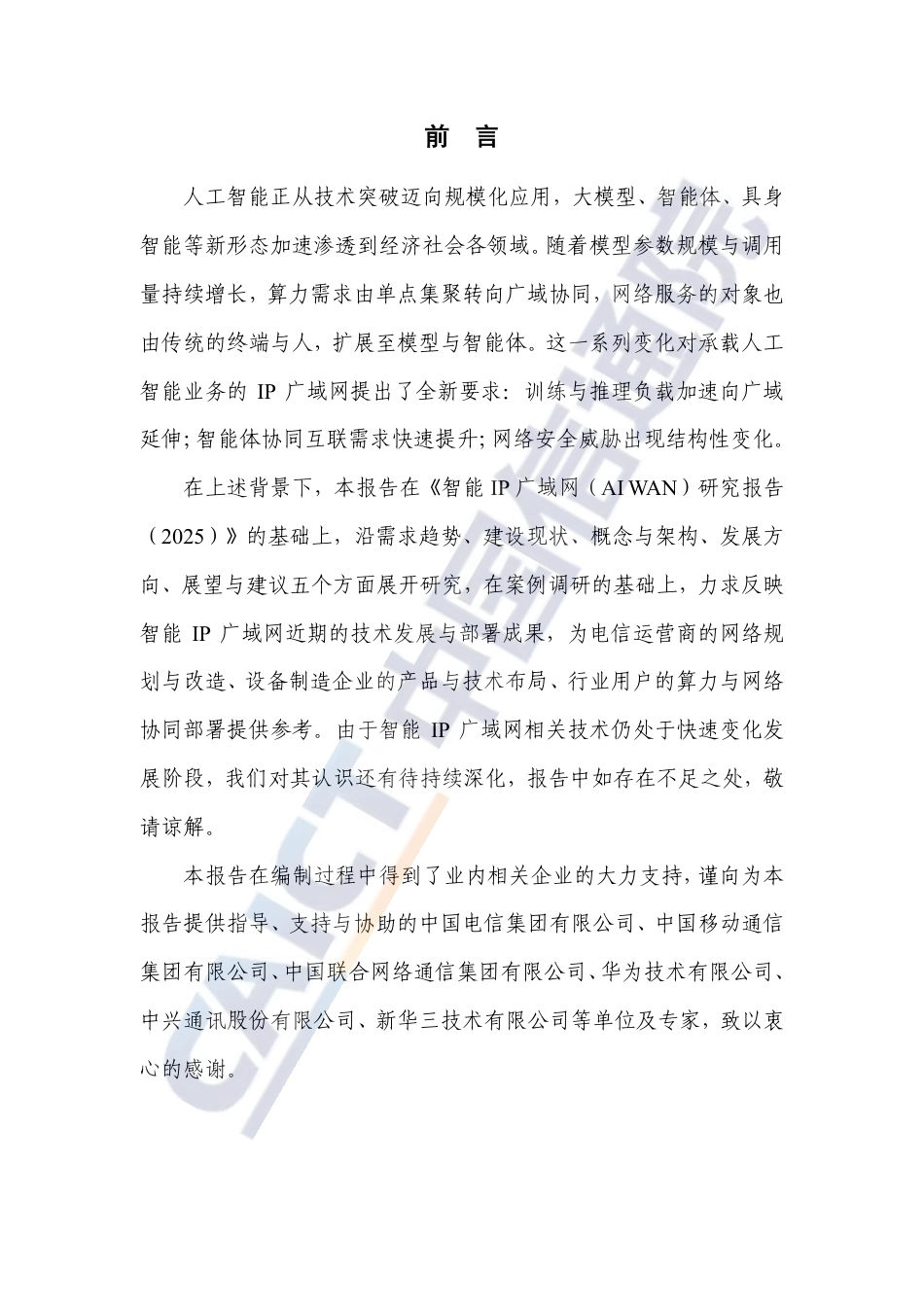 前 言

人工智能正从技术突破迈向规模化应用，大模型、智能体、具身智能等新形态加速渗透到经济社会各领域。随着模型参数规模与调用量持续增长，算力需求由单点集聚转向广域协同，网络服务的对象也由传统的终端与人，扩展至模型与智能体。这一系列变化对承载人工智能业务的 IP 广域网提出了全新要求：训练与推理负载加速向广域延伸；智能体协同互联需求快速提升；网络安全威胁出现结构性变化。

在上述背景下，本报告在《智能 IP 广域网（AI WAN）研究报告（2025）》的基础上，沿需求趋势、建设现状、概念与架构、发展方向、展望与建议五个方面展开研究，在案例调研的基础上，力求反映智能 IP 广域网近期的技术发展与部署成果，为电信运营商的网络规划与改造、设备制造企业的产品与技术布局、行业用户的算力与网络协同部署提供参考。由于智能 IP 广域网相关技术仍处于快速变化发展阶段，我们对其认识还有待持续深化，报告中如存在不足之处，敬请谅解。

本报告在编制过程中得到了业内相关企业的大力支持，谨向为本报告提供指导、支持与协助的中国电信集团有限公司、中国移动通信集团有限公司、中国联合网络通信集团有限公司、华为技术有限公司、中兴通讯股份有限公司、新华三技术有限公司等单位及专家，致以衷心的感谢。

CAICT 中国信通院